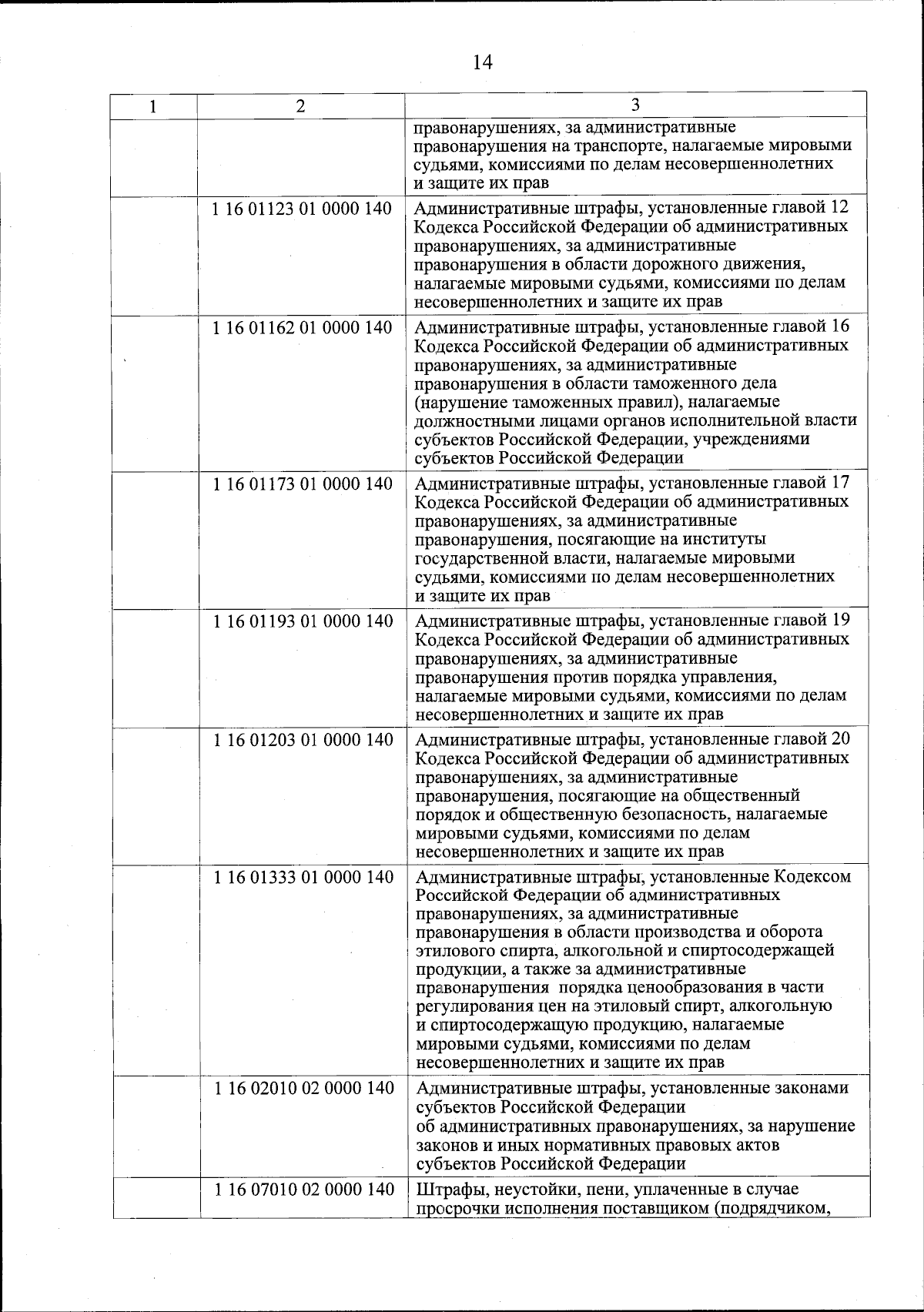 14

| 1 | 2 | 3 |
|---|---|---|
| | | правонарушениях, за административные правонарушения на транспорте, налагаемые мировыми судьями, комиссиями по делам несовершеннолетних и защите их прав |
| | 1 16 01123 01 0000 140 | Административные штрафы, установленные главой 12 Кодекса Российской Федерации об административных правонарушениях, за административные правонарушения в области дорожного движения, налагаемые мировыми судьями, комиссиями по делам несовершеннолетних и защите их прав |
| | 1 16 01162 01 0000 140 | Административные штрафы, установленные главой 16 Кодекса Российской Федерации об административных правонарушениях, за административные правонарушения в области таможенного дела (нарушение таможенных правил), налагаемые должностными лицами органов исполнительной власти субъектов Российской Федерации, учреждениями субъектов Российской Федерации |
| | 1 16 01173 01 0000 140 | Административные штрафы, установленные главой 17 Кодекса Российской Федерации об административных правонарушениях, за административные правонарушения, посягающие на институты государственной власти, налагаемые мировыми судьями, комиссиями по делам несовершеннолетних и защите их прав |
| | 1 16 01193 01 0000 140 | Административные штрафы, установленные главой 19 Кодекса Российской Федерации об административных правонарушениях, за административные правонарушения против порядка управления, налагаемые мировыми судьями, комиссиями по делам несовершеннолетних и защите их прав |
| | 1 16 01203 01 0000 140 | Административные штрафы, установленные главой 20 Кодекса Российской Федерации об административных правонарушениях, за административные правонарушения, посягающие на общественный порядок и общественную безопасность, налагаемые мировыми судьями, комиссиями по делам несовершеннолетних и защите их прав |
| | 1 16 01333 01 0000 140 | Административные штрафы, установленные Кодексом Российской Федерации об административных правонарушениях, за административные правонарушения в области производства и оборота этилового спирта, алкогольной и спиртосодержащей продукции, а также за административные правонарушения порядка ценообразования в части регулирования цен на этиловый спирт, алкогольную и спиртосодержащую продукцию, налагаемые мировыми судьями, комиссиями по делам несовершеннолетних и защите их прав |
| | 1 16 02010 02 0000 140 | Административные штрафы, установленные законами субъектов Российской Федерации об административных правонарушениях, за нарушение законов и иных нормативных правовых актов субъектов Российской Федерации |
| | 1 16 07010 02 0000 140 | Штрафы, неустойки, пени, уплаченные в случае просрочки исполнения поставщиком (подрядчиком, |